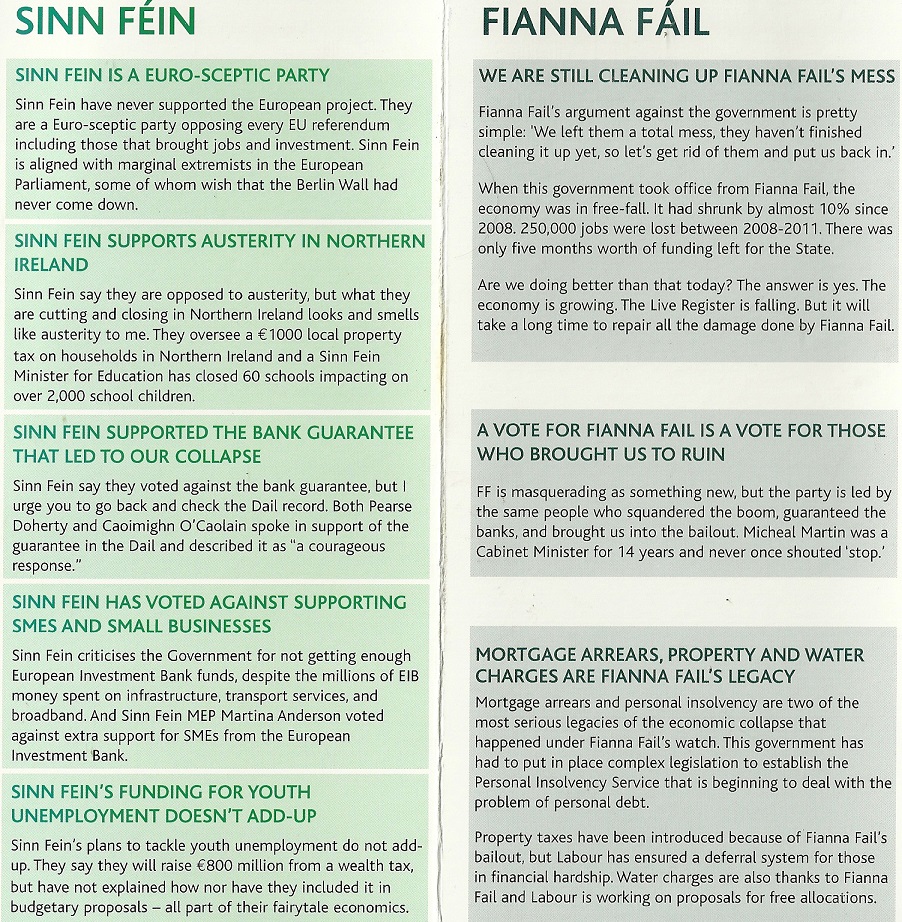 SINN FÉIN

SINN FEIN IS A EURO-SCEPTIC PARTY

Sinn Fein have never supported the European project. They are a Euro-sceptic party opposing every EU referendum including those that brought jobs and investment. Sinn Fein is aligned with marginal extremists in the European Parliament, some of whom wish that the Berlin Wall had never come down.

SINN FEIN SUPPORTS AUSTERITY IN NORTHERN IRELAND

Sinn Fein say they are opposed to austerity, but what they are cutting and closing in Northern Ireland looks and smells like austerity to me. They oversee a €1000 local property tax on households in Northern Ireland and a Sinn Fein Minister for Education has closed 60 schools impacting on over 2,000 school children.

SINN FEIN SUPPORTED THE BANK GUARANTEE THAT LED TO OUR COLLAPSE

Sinn Fein say they voted against the bank guarantee, but I urge you to go back and check the Dail record. Both Pearse Doherty and Caoimighn O'Caolain spoke in support of the guarantee in the Dail and described it as "a courageous response."

SINN FEIN HAS VOTED AGAINST SUPPORTING SMES AND SMALL BUSINESSES

Sinn Fein criticises the Government for not getting enough European Investment Bank funds, despite the millions of EIB money spent on infrastructure, transport services, and broadband. And Sinn Fein MEP Martina Anderson voted against extra support for SMEs from the European Investment Bank.

SINN FEIN'S FUNDING FOR YOUTH UNEMPLOYMENT DOESN'T ADD-UP

Sinn Fein's plans to tackle youth unemployment do not add-up. They say they will raise €800 million from a wealth tax, but have not explained how nor have they included it in budgetary proposals – all part of their fairytale economics.

FIANNA FÁIL

WE ARE STILL CLEANING UP FIANNA FAIL'S MESS

Fianna Fail's argument against the government is pretty simple: 'We left them a total mess, they haven't finished cleaning it up yet, so let's get rid of them and put us back in.'

When this government took office from Fianna Fail, the economy was in free-fall. It had shrunk by almost 10% since 2008. 250,000 jobs were lost between 2008-2011. There was only five months worth of funding left for the State.

Are we doing better than that today? The answer is yes. The economy is growing. The Live Register is falling. But it will take a long time to repair all the damage done by Fianna Fail.

A VOTE FOR FIANNA FAIL IS A VOTE FOR THOSE WHO BROUGHT US TO RUIN

FF is masquerading as something new, but the party is led by the same people who squandered the boom, guaranteed the banks, and brought us into the bailout. Micheal Martin was a Cabinet Minister for 14 years and never once shouted 'stop.'

MORTGAGE ARREARS, PROPERTY AND WATER CHARGES ARE FIANNA FAIL'S LEGACY

Mortgage arrears and personal insolvency are two of the most serious legacies of the economic collapse that happened under Fianna Fail's watch. This government has had to put in place complex legislation to establish the Personal Insolvency Service that is beginning to deal with the problem of personal debt.

Property taxes have been introduced because of Fianna Fail's bailout, but Labour has ensured a deferral system for those in financial hardship. Water charges are also thanks to Fianna Fail and Labour is working on proposals for free allocations.